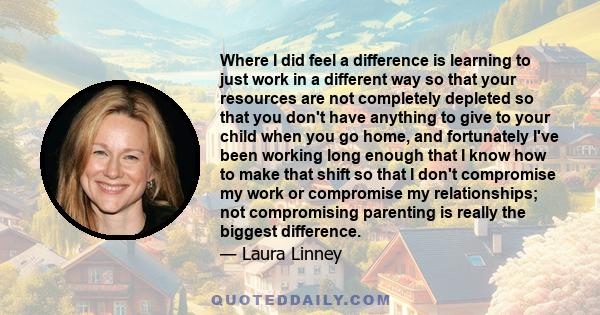 Where I did feel a difference is learning to just work in a different way so that your resources are not completely depleted so that you don't have anything to give to your child when you go home, and fortunately I've been working long enough that I know how to make that shift so that I don't compromise my work or compromise my relationships; not compromising parenting is really the biggest difference.

— Laura Linney

QUOTEDDAILY.COM